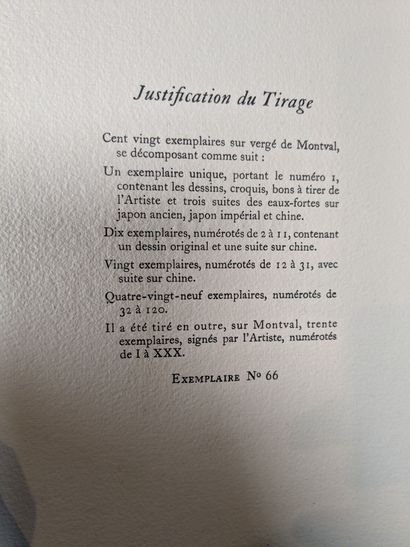 Justification du Tirage

Cent vingt exemplaires sur vergé de Montval, se décomposant comme suit :

Un exemplaire unique, portant le numéro 1, contenant les dessins, croquis, bons à tirer de l'Artiste et trois suites des eaux-fortes sur japon ancien, japon impérial et chine.

Dix exemplaires, numérotés de 2 à 11, contenant un dessin original et une suite sur chine.

Vingt exemplaires, numérotés de 12 à 31, avec suite sur chine.

Quatre-vingt-neuf exemplaires, numérotés de 32 à 120.

Il a été tiré en outre, sur Montval, trente exemplaires, signés par l'Artiste, numérotés de I à XXX.

Exemplaire No 66